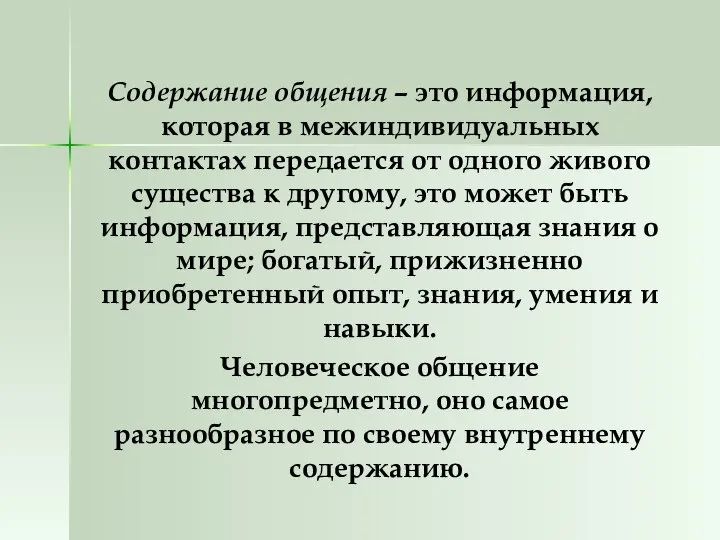 Содержание общения – это информация, которая в межиндивидуальных контактах передается от одного живого существа к другому, это может быть информация, представляющая знания о мире; богатый, прижизненно приобретенный опыт, знания, умения и навыки.

Человеческое общение многопредметно, оно самое разнообразное по своему внутреннему содержанию.